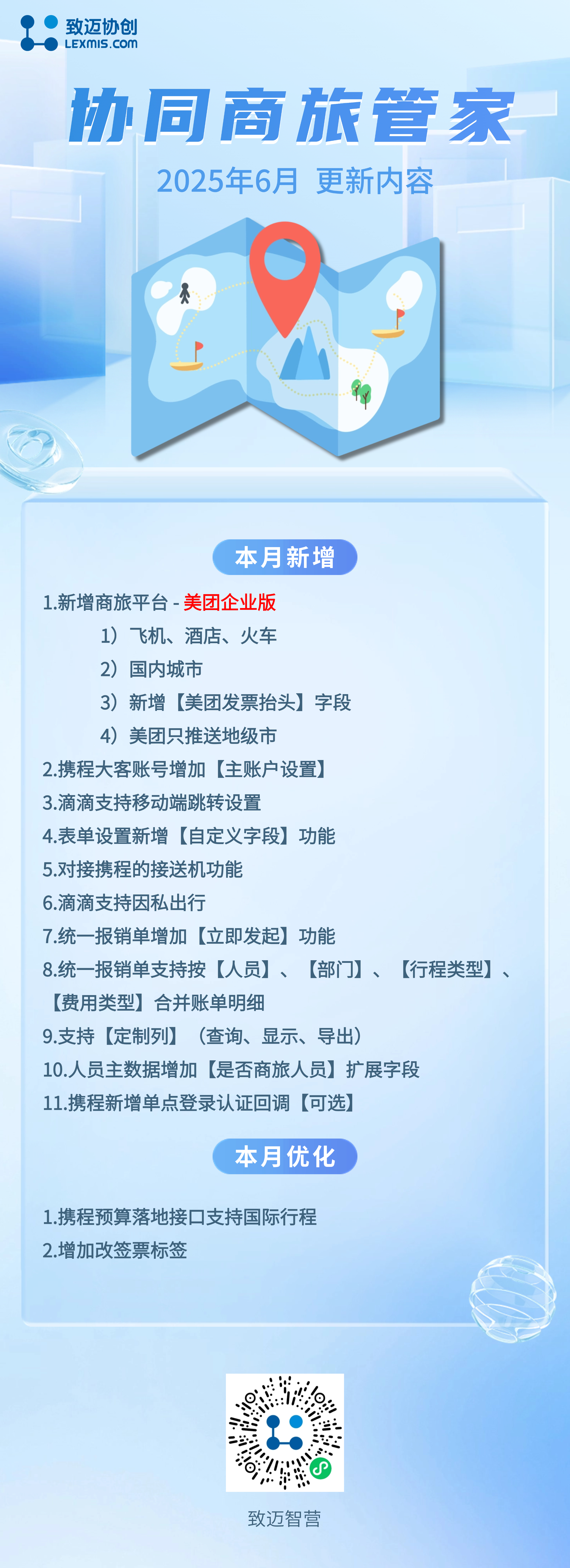 致迈协创
LEXMIS.COM

协同商旅管家

2025年6月 更新内容

本月新增

1.新增商旅平台 - 美团企业版

1）飞机、酒店、火车

2）国内城市

3）新增【美团发票抬头】字段

4）美团只推送地级市

2.携程大客账号增加【主账户设置】

3.滴滴支持移动端跳转设置

4.表单设置新增【自定义字段】功能

5.对接携程的接送机功能

6.滴滴支持因私出行

7.统一报销单增加【立即发起】功能

8.统一报销单支持按【人员】、【部门】、【行程类型】、【费用类型】合并账单明细

9.支持【定制列】（查询、显示、导出）

10.人员主数据增加【是否商旅人员】扩展字段

11.携程新增单点登录认证回调【可选】

本月优化

1.携程预算落地接口支持国际行程

2.增加改签票标签

致迈智营